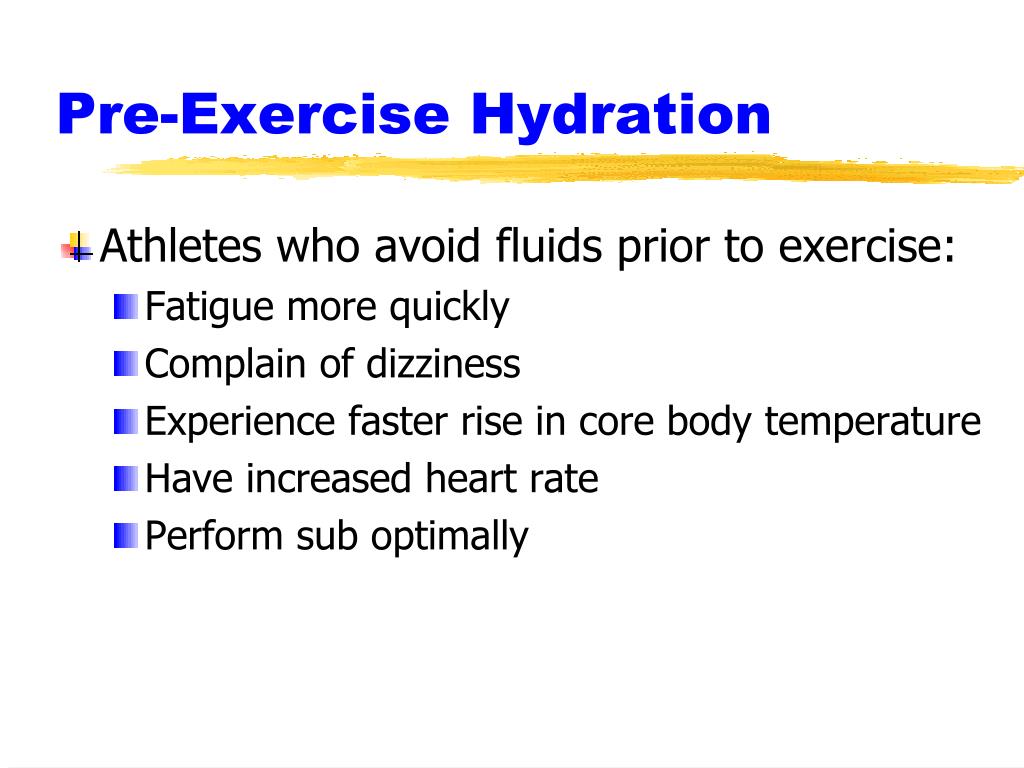 Pre-Exercise Hydration

Athletes who avoid fluids prior to exercise:
Fatigue more quickly
Complain of dizziness
Experience faster rise in core body temperature
Have increased heart rate
Perform sub optimally